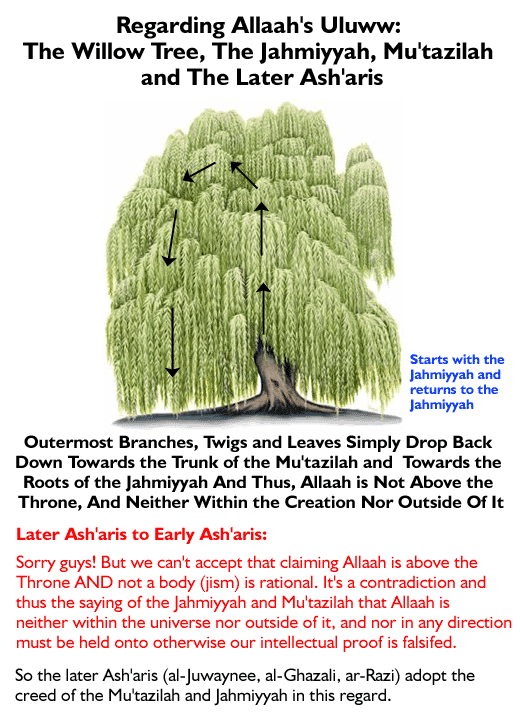 Regarding Allaah's Uluww:
The Willow Tree, The Jahmiyyah, Mu'tazilah and The Later Ash'aris

Starts with the Jahmiyyah and returns to the Jahmiyyah

Outermost Branches, Twigs and Leaves Simply Drop Back Down Towards the Trunk of the Mu'tazilah and Towards the Roots of the Jahmiyyah And Thus, Allaah is Not Above the Throne, And Neither Within the Creation Nor Outside Of It

Later Ash'aris to Early Ash'aris:

Sorry guys! But we can't accept that claiming Allaah is above the Throne AND not a body (jism) is rational. It's a contradiction and thus the saying of the Jahmiyyah and Mu'tazilah that Allaah is neither within the universe nor outside of it, and nor in any direction must be held onto otherwise our intellectual proof is falsifed.

So the later Ash'aris (al-Juwaynee, al-Ghazali, ar-Razi) adopt the creed of the Mu'tazilah and Jahmiyyah in this regard.